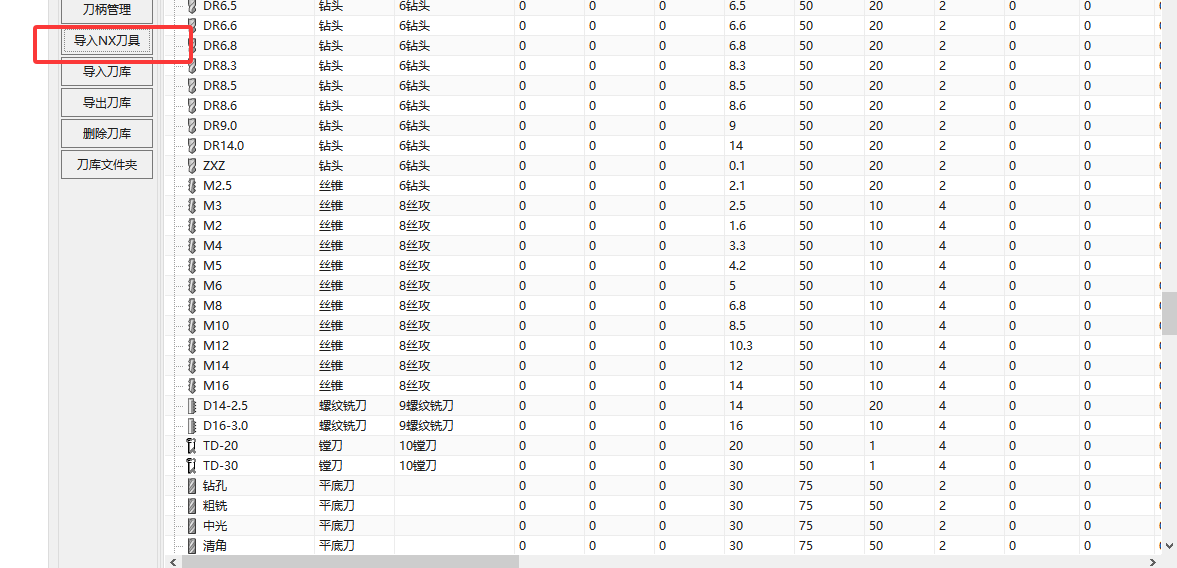 刀柄管理
导入NX刀具
导入刀库
导出刀库
删除刀库
刀库文件夹

| DR6.5 | 钻头 | 6钻头 | 0 | 0 | 0 | 6.5 | 50 | 20 | 2 | 0 | 0 |
|---|---|---|---|---|---|---|---|---|---|---|---|
| DR6.6 | 钻头 | 6钻头 | 0 | 0 | 0 | 6.6 | 50 | 20 | 2 | 0 | 0 |
| DR6.8 | 钻头 | 6钻头 | 0 | 0 | 0 | 6.8 | 50 | 20 | 2 | 0 | 0 |
| DR8.3 | 钻头 | 6钻头 | 0 | 0 | 0 | 8.3 | 50 | 20 | 2 | 0 | 0 |
| DR8.5 | 钻头 | 6钻头 | 0 | 0 | 0 | 8.5 | 50 | 20 | 2 | 0 | 0 |
| DR8.6 | 钻头 | 6钻头 | 0 | 0 | 0 | 8.6 | 50 | 20 | 2 | 0 | 0 |
| DR9.0 | 钻头 | 6钻头 | 0 | 0 | 0 | 9 | 50 | 20 | 2 | 0 | 0 |
| DR14.0 | 钻头 | 6钻头 | 0 | 0 | 0 | 14 | 50 | 20 | 2 | 0 | 0 |
| ZXZ | 钻头 | 6钻头 | 0 | 0 | 0 | 0.1 | 50 | 20 | 2 | 0 | 0 |
| M2.5 | 丝锥 | 6钻头 | 0 | 0 | 0 | 2.1 | 50 | 20 | 2 | 0 | 0 |
| M3 | 丝锥 | 8丝攻 | 0 | 0 | 0 | 2.5 | 50 | 10 | 4 | 0 | 0 |
| M2 | 丝锥 | 8丝攻 | 0 | 0 | 0 | 1.6 | 50 | 10 | 4 | 0 | 0 |
| M4 | 丝锥 | 8丝攻 | 0 | 0 | 0 | 3.3 | 50 | 10 | 4 | 0 | 0 |
| M5 | 丝锥 | 8丝攻 | 0 | 0 | 0 | 4.2 | 50 | 10 | 4 | 0 | 0 |
| M6 | 丝锥 | 8丝攻 | 0 | 0 | 0 | 5 | 50 | 10 | 4 | 0 | 0 |
| M8 | 丝锥 | 8丝攻 | 0 | 0 | 0 | 6.8 | 50 | 10 | 4 | 0 | 0 |
| M10 | 丝锥 | 8丝攻 | 0 | 0 | 0 | 8.5 | 50 | 10 | 4 | 0 | 0 |
| M12 | 丝锥 | 8丝攻 | 0 | 0 | 0 | 10.3 | 50 | 10 | 4 | 0 | 0 |
| M14 | 丝锥 | 8丝攻 | 0 | 0 | 0 | 12 | 50 | 10 | 4 | 0 | 0 |
| M16 | 丝锥 | 8丝攻 | 0 | 0 | 0 | 14 | 50 | 10 | 4 | 0 | 0 |
| D14-2.5 | 螺纹铣刀 | 9螺纹铣刀 | 0 | 0 | 0 | 14 | 50 | 20 | 4 | 0 | 0 |
| D16-3.0 | 螺纹铣刀 | 9螺纹铣刀 | 0 | 0 | 0 | 16 | 50 | 10 | 4 | 0 | 0 |
| TD-20 | 镗刀 | 10镗刀 | 0 | 0 | 0 | 20 | 50 | 1 | 4 | 0 | 0 |
| TD-30 | 镗刀 | 10镗刀 | 0 | 0 | 0 | 30 | 50 | 1 | 4 | 0 | 0 |
| 钻孔 | 平底刀 | | 0 | 0 | 0 | 30 | 75 | 50 | 2 | 0 | 0 |
| 粗铣 | 平底刀 | | 0 | 0 | 0 | 30 | 75 | 50 | 2 | 0 | 0 |
| 中光 | 平底刀 | | 0 | 0 | 0 | 30 | 75 | 50 | 2 | 0 | 0 |
| 清角 | 平底刀 | | 0 | 0 | 0 | 30 | 75 | 50 | 2 | 0 | 0 |